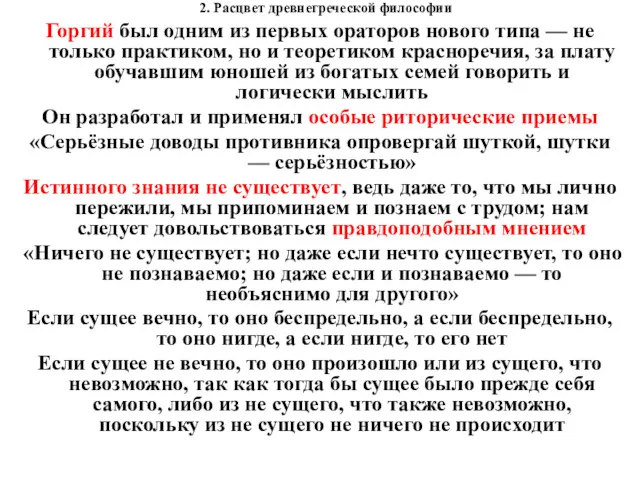 2. Расцвет древнегреческой философии

Горгий был одним из первых ораторов нового типа — не только практиком, но и теоретиком красноречия, за плату обучавшим юношей из богатых семей говорить и логически мыслить

Он разработал и применял особые риторические приемы

«Серьёзные доводы противника опровергай шуткой, шутки — серьёзностью»

Истинного знания не существует, ведь даже то, что мы лично пережили, мы припоминаем и познаем с трудом; нам следует довольствоваться правдоподобным мнением

«Ничего не существует; но даже если нечто существует, то оно не познаваемо; но даже если и познаваемо — то необъяснимо для другого»

Если сущее вечно, то оно беспредельно, а если беспредельно, то оно нигде, а если нигде, то его нет

Если сущее не вечно, то оно произошло или из сущего, что невозможно, так как тогда бы сущее было прежде себя самого, либо из не сущего, что также невозможно, поскольку из не сущего не ничего не происходит